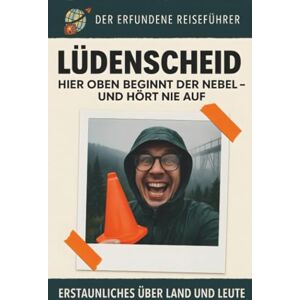 DER ERFUNDENE REISEFÜHRER

LÜDENSCHEID

HIER OBEN BEGINNT DER NEBEL – UND HÖRT NIE AUF

ERSTAUNLICHES ÜBER LAND UND LEUTE